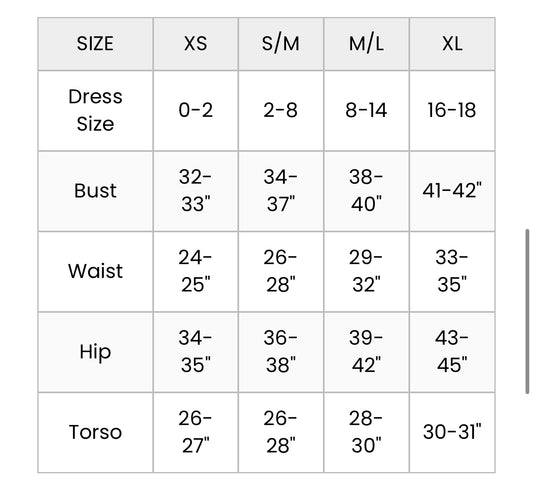 | SIZE | XS | S/M | M/L | XL |
|---|---|---|---|---|
| Dress Size | 0-2 | 2-8 | 8-14 | 16-18 |
| Bust | 32-33" | 34-37" | 38-40" | 41-42" |
| Waist | 24-25" | 26-28" | 29-32" | 33-35" |
| Hip | 34-35" | 36-38" | 39-42" | 43-45" |
| Torso | 26-27" | 26-28" | 28-30" | 30-31" |